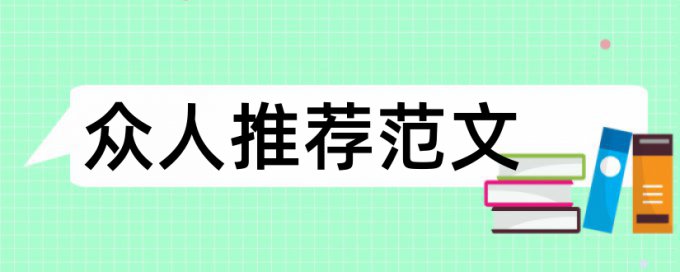 众人推荐范文